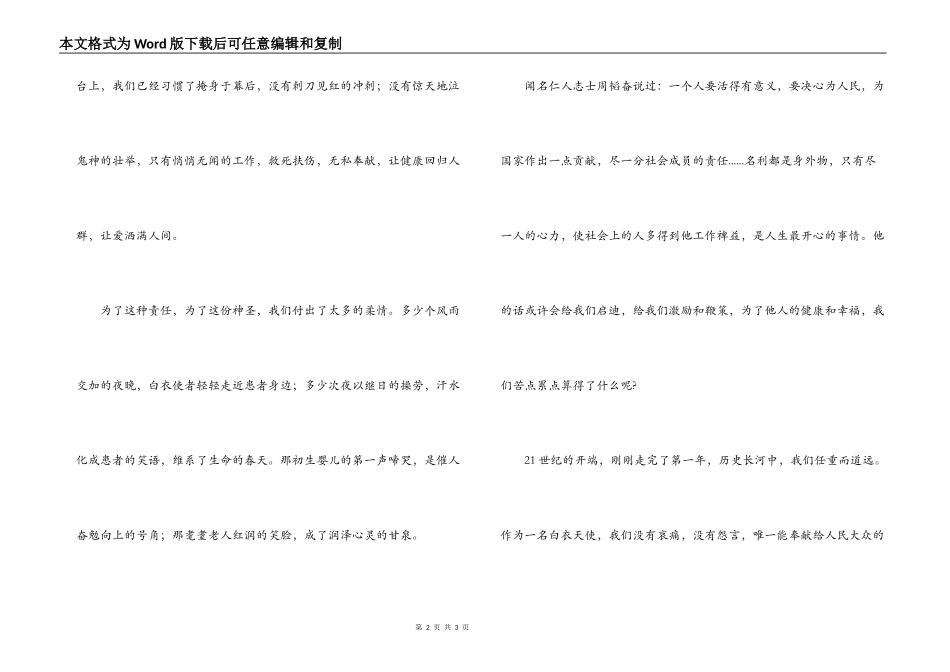 本文格式为Word版下载后可任意编辑和复制

台上，我们已经习惯了掩身于幕后，没有刺刀见红的冲刺；没有惊天地泣鬼神的壮举，只有悄悄无闻的工作，救死扶伤，无私奉献，让健康回归人群，让爱洒满人间。

为了这种责任，为了这份神圣，我们付出了太多的柔情。多少个风雨交加的夜晚，白衣使者轻轻走近患者身边；多少次夜以继日的操劳，汗水化成患者的笑语，维系了生命的春天。那初生婴儿的第一声啼哭，是催人奋勉向上的号角；那耄耋老人红润的笑脸，成了润泽心灵的甘泉。

闻名仁人志士周韬奋说过：一个人要活得有意义，要决心为人民，为国家作出一点贡献，尽一分社会成员的责任……名利都是身外物，只有尽一人的心力，使社会上的人多得到他工作裨益，是人生最开心的事情。他的话或许会给我们启迪，给我们激励和鞭策，为了他人的健康和幸福，我们苦点累点算得了什么呢?

21世纪的开端，刚刚走完了第一年，历史长河中，我们任重而道远。作为一名白衣天使，我们没有哀痛，没有怨言，唯一能奉献给人民大众的

第 2 页 共 3 页